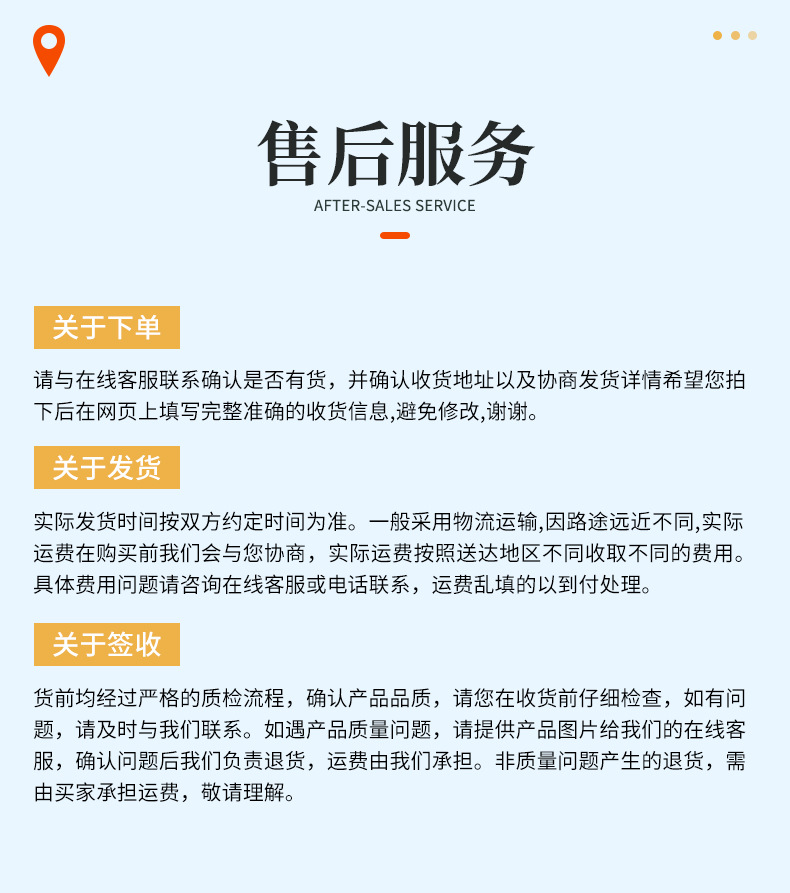 售后服务

AFTER-SALES SERVICE

关于下单

请与在线客服联系确认是否有货，并确认收货地址以及协商发货详情希望您拍下后在网页上填写完整准确的收货信息,避免修改,谢谢。

关于发货

实际发货时间按双方约定时间为准。一般采用物流运输,因路途远近不同,实际运费在购买前我们会与您协商，实际运费按照送达地区不同收取不同的费用。具体费用问题请咨询在线客服或电话联系，运费乱填的以到付处理。

关于签收

货前均经过严格的质检流程，确认产品品质，请您在收货前仔细检查，如有问题，请及时与我们联系。如遇产品质量问题，请提供产品图片给我们的在线客服，确认问题后我们负责退货，运费由我们承担。非质量问题产生的退货，需由买家承担运费，敬请理解。